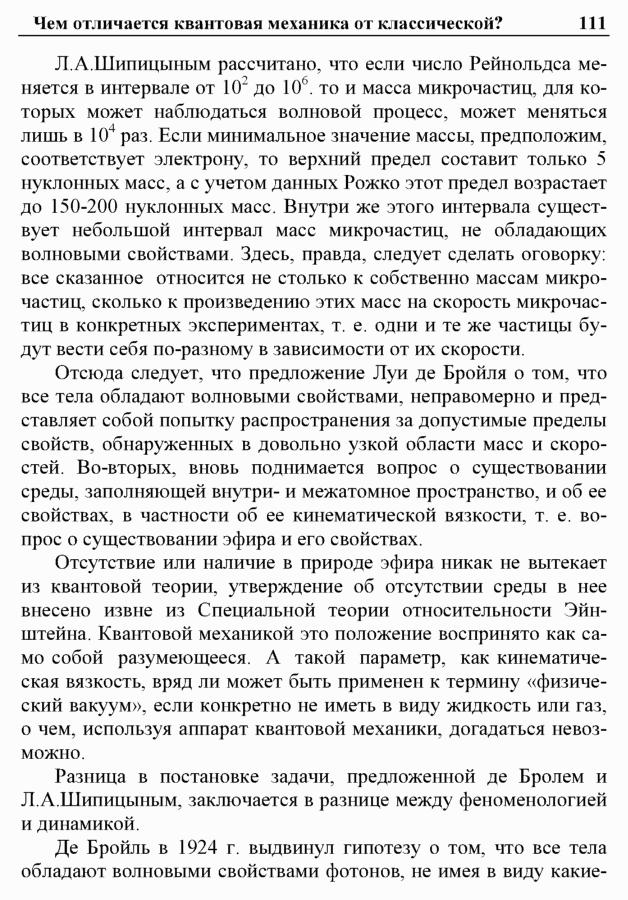 Чем отличается квантовая механика от классической? 111

Л.А.Шипицыным рассчитано, что если число Рейнольдса меняется в интервале от $10^2$ до $10^6$. то и масса микрочастиц, для которых может наблюдаться волновой процесс, может меняться лишь в $10^4$ раз. Если минимальное значение массы, предположим, соответствует электрону, то верхний предел составит только 5 нуклонных масс, а с учетом данных Рожко этот предел возрастает до 150-200 нуклонных масс. Внутри же этого интервала существует небольшой интервал масс микрочастиц, не обладающих волновыми свойствами. Здесь, правда, следует сделать оговорку: все сказанное относится не столько к собственно массам микрочастиц, сколько к произведению этих масс на скорость микрочастиц в конкретных экспериментах, т. е. одни и те же частицы будут вести себя по-разному в зависимости от их скорости.

Отсюда следует, что предложение Луи де Бройля о том, что все тела обладают волновыми свойствами, неправомерно и представляет собой попытку распространения за допустимые пределы свойств, обнаруженных в довольно узкой области масс и скоростей. Во-вторых, вновь поднимается вопрос о существовании среды, заполняющей внутри- и межатомное пространство, и об ее свойствах, в частности об ее кинематической вязкости, т. е. вопрос о существовании эфира и его свойствах.

Отсутствие или наличие в природе эфира никак не вытекает из квантовой теории, утверждение об отсутствии среды в нее внесено извне из Специальной теории относительности Эйнштейна. Квантовой механикой это положение воспринято как само собой разумеющееся. А такой параметр, как кинематическая вязкость, вряд ли может быть применен к термину «физический вакуум», если конкретно не иметь в виду жидкость или газ, о чем, используя аппарат квантовой механики, догадаться невозможно.

Разница в постановке задачи, предложенной де Бролем и Л.А.Шипицыным, заключается в разнице между феноменологией и динамикой.

Де Бройль в 1924 г. выдвинул гипотезу о том, что все тела обладают волновыми свойствами фотонов, не имея в виду какие-